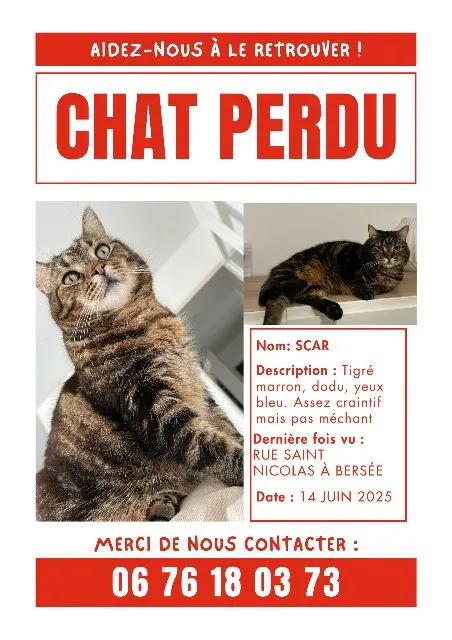 AIDEZ-NOUS À LE RETROUVER !

CHAT PERDU

Nom: SCAR

Description : Tigré marron, dodu, yeux bleu. Assez craintif mais pas méchant

Dernière fois vu : RUE SAINT NICOLAS À BERSÉE

Date : 14 JUIN 2025

MERCI DE NOUS CONTACTER :

06 76 18 03 73